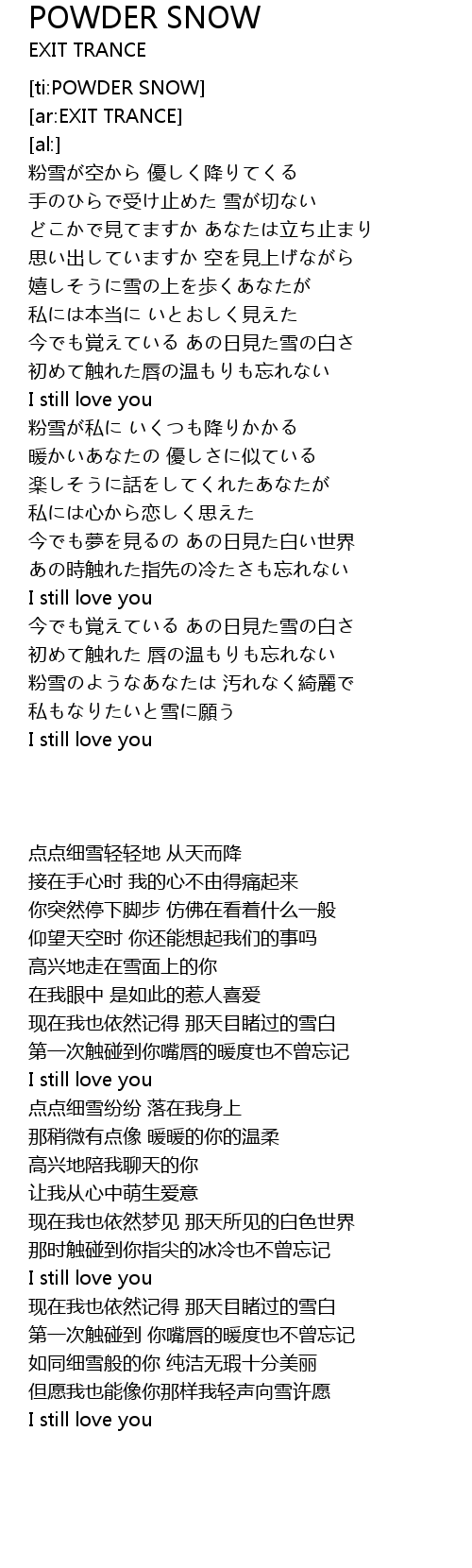 POWDER SNOW
EXIT TRANCE

[ti:POWDER SNOW]
[ar:EXIT TRANCE]
[al:]
粉雪が空から 優しく降りてくる
手のひらで受け止めた 雪が切ない
どこかで見てますか あなたは立ち止まり
思い出していますか 空を見上げながら
嬉しそうに雪の上を歩くあなたが
私には本当に いとおしく見えた
今でも覚えている あの日見た雪の白さ
初めて触れた唇の温もりも忘れない
I still love you
粉雪が私に いくつも降りかかる
暖かいあなたの 優しさに似ている
楽しそうに話をしてくれたあなたが
私には心から恋しく思えた
今でも夢を見るの あの日見た白い世界
あの時触れた指先の冷たさも忘れない
I still love you
今でも覚えている あの日見た雪の白さ
初めて触れた 唇の温もりも忘れない
粉雪のようなあなたは 汚れなく綺麗で
私もなりたいと雪に願う
I still love you

点点细雪轻轻地 从天而降
接在手心时 我的心不由得痛起来
你突然停下脚步 仿佛在看着什么一般
仰望天空时 你还能想起我们的事吗
高兴地走在雪面上的你
在我眼中 是如此的惹人喜爱
现在我也依然记得 那天目睹过的雪白
第一次触碰到你嘴唇的暖度也不曾忘记
I still love you
点点细雪纷纷 落在我身上
那稍微有点像 暖暖的你的温柔
高兴地陪我聊天的你
让我从心中萌生爱意
现在我也依然梦见 那天所见的白色世界
那时触碰到你指尖的冰冷也不曾忘记
I still love you
现在我也依然记得 那天目睹过的雪白
第一次触碰到 你嘴唇的暖度也不曾忘记
如同细雪般的你 纯洁无瑕十分美丽
但愿我也能像你那样我轻声向雪许愿
I still love you